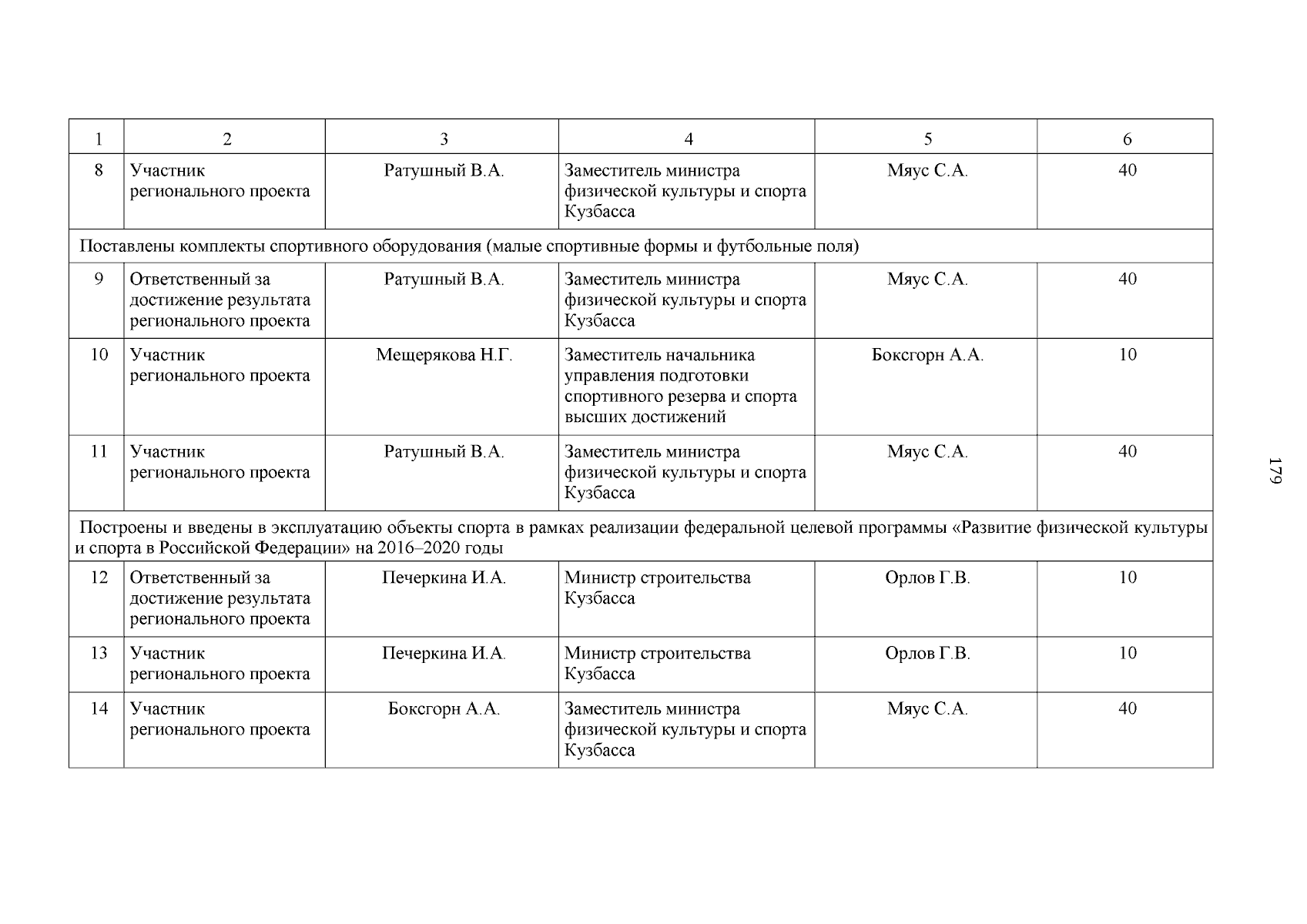 | 1 | 2 | 3 | 4 | 5 | 6 |
|---|---|---|---|---|---|
| 8 | Участник регионального проекта | Ратушный В.А. | Заместитель министра физической культуры и спорта Кузбасса | Мяус С.А. | 40 |
| Поставлены комплекты спортивного оборудования (малые спортивные формы и футбольные поля) | | | | | |
| 9 | Ответственный за достижение результата регионального проекта | Ратушный В.А. | Заместитель министра физической культуры и спорта Кузбасса | Мяус С.А. | 40 |
| 10 | Участник регионального проекта | Мещерякова Н.Г. | Заместитель начальника управления подготовки спортивного резерва и спорта высших достижений | Боксгорн А.А. | 10 |
| 11 | Участник регионального проекта | Ратушный В.А. | Заместитель министра физической культуры и спорта Кузбасса | Мяус С.А. | 40 |
| Построены и введены в эксплуатацию объекты спорта в рамках реализации федеральной целевой программы «Развитие физической культуры и спорта в Российской Федерации» на 2016–2020 годы | | | | | |
| 12 | Ответственный за достижение результата регионального проекта | Печеркина И.А. | Министр строительства Кузбасса | Орлов Г.В. | 10 |
| 13 | Участник регионального проекта | Печеркина И.А. | Министр строительства Кузбасса | Орлов Г.В. | 10 |
| 14 | Участник регионального проекта | Боксгорн А.А. | Заместитель министра физической культуры и спорта Кузбасса | Мяус С.А. | 40 |

179